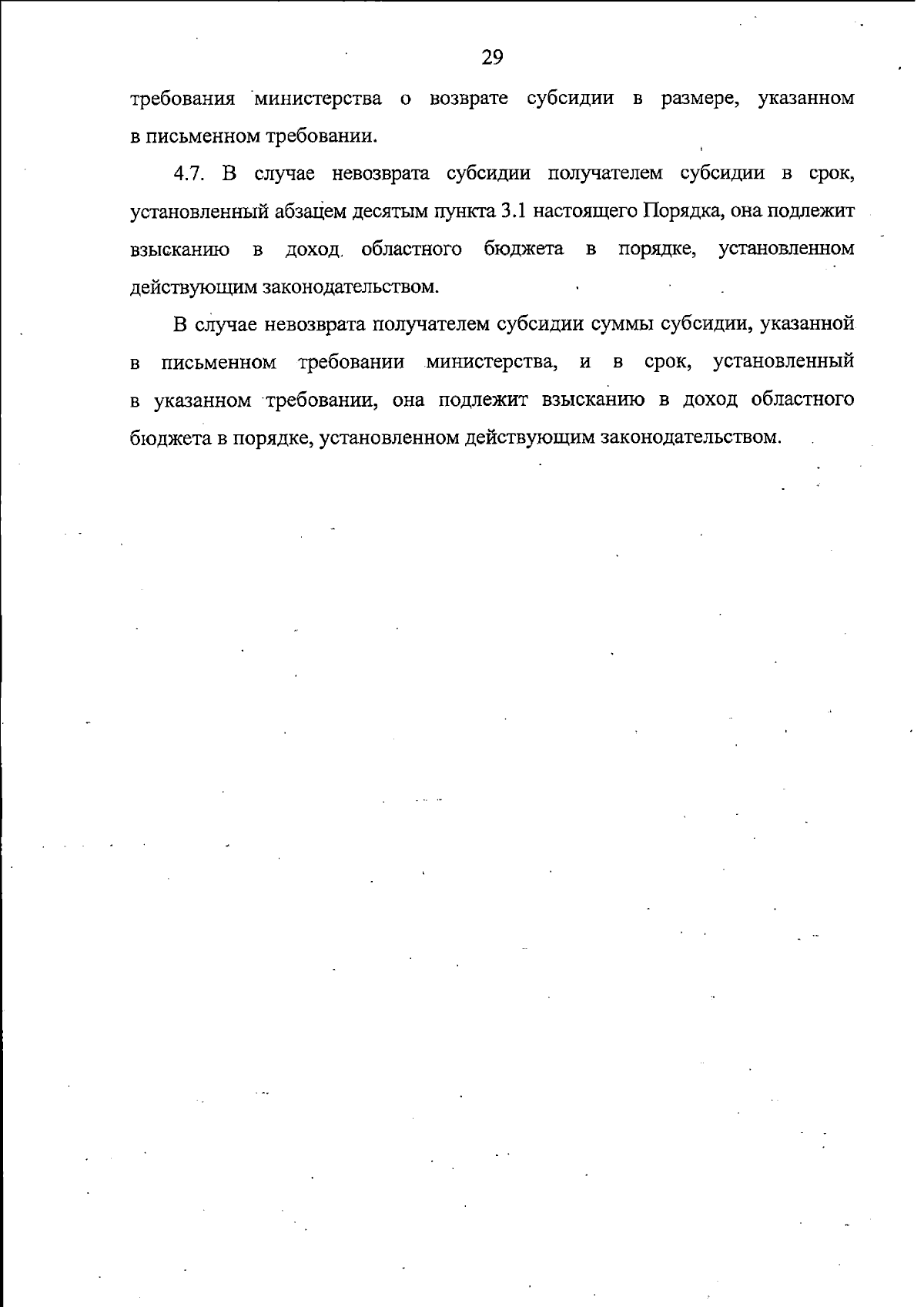 29

требования министерства о возврате субсидии в размере, указанном в письменном требовании.

4.7. В случае невозврата субсидии получателем субсидии в срок, установленный абзацем десятым пункта 3.1 настоящего Порядка, она подлежит взысканию в доход областного бюджета в порядке, установленном действующим законодательством.

В случае невозврата получателем субсидии суммы субсидии, указанной в письменном требовании министерства, и в срок, установленный в указанном требовании, она подлежит взысканию в доход областного бюджета в порядке, установленном действующим законодательством.